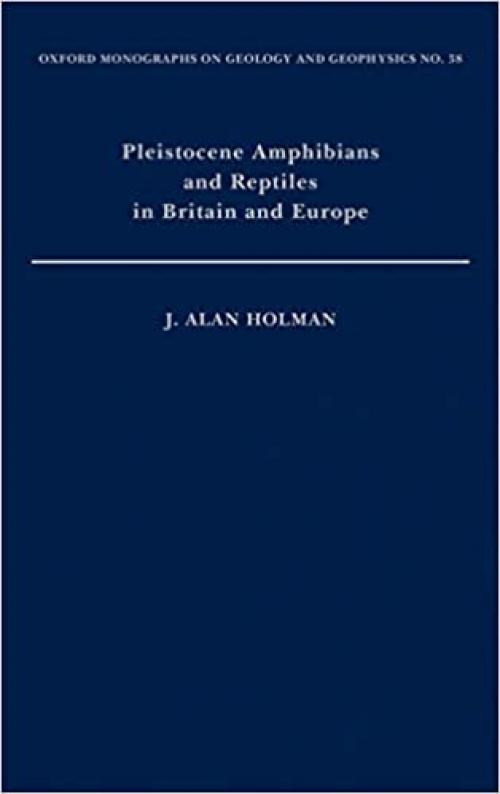 OXFORD MONOGRAPHS ON GEOLOGY AND GEOPHYSICS NO. 38

Pleistocene Amphibians and Reptiles in Britain and Europe

J. ALAN HOLMAN